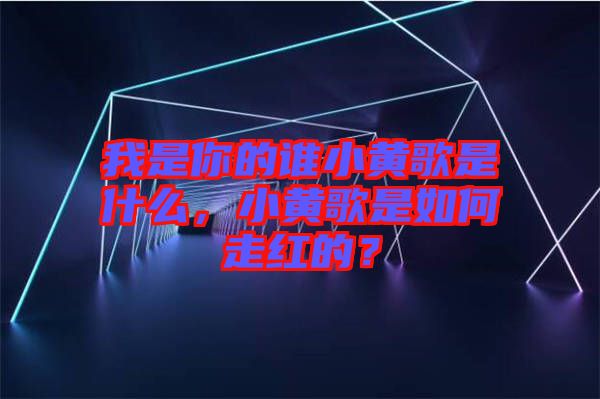 我是你的谁小黄歌是什么，小黄歌是如何走红的？